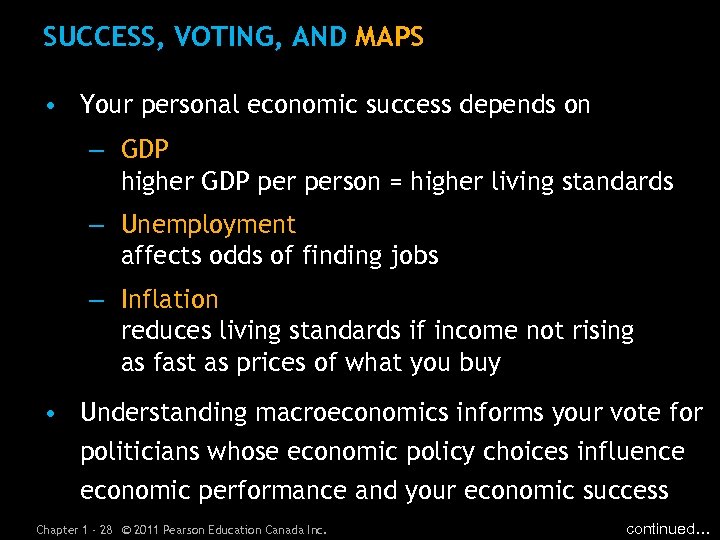 SUCCESS, VOTING, AND MAPS

• Your personal economic success depends on

– GDP
higher GDP per person = higher living standards

– Unemployment
affects odds of finding jobs

– Inflation
reduces living standards if income not rising as fast as prices of what you buy

• Understanding macroeconomics informs your vote for politicians whose economic policy choices influence economic performance and your economic success

Chapter 1 - 28 © 2011 Pearson Education Canada Inc.

continued...